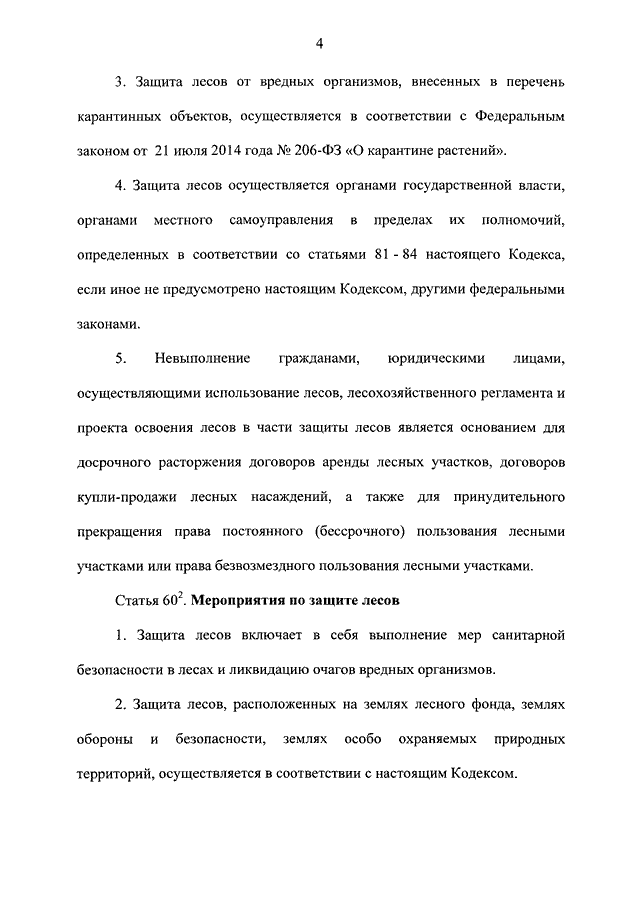 4

3. Защита лесов от вредных организмов, внесенных в перечень карантинных объектов, осуществляется в соответствии с Федеральным законом от 21 июля 2014 года № 206-ФЗ «О карантине растений».

4. Защита лесов осуществляется органами государственной власти, органами местного самоуправления в пределах их полномочий, определенных в соответствии со статьями 81 - 84 настоящего Кодекса, если иное не предусмотрено настоящим Кодексом, другими федеральными законами.

5. Невыполнение гражданами, юридическими лицами, осуществляющими использование лесов, лесохозяйственного регламента и проекта освоения лесов в части защиты лесов является основанием для досрочного расторжения договоров аренды лесных участков, договоров купли-продажи лесных насаждений, а также для принудительного прекращения права постоянного (бессрочного) пользования лесными участками или права безвозмездного пользования лесными участками.

Статья $60^2$. Мероприятия по защите лесов

1. Защита лесов включает в себя выполнение мер санитарной безопасности в лесах и ликвидацию очагов вредных организмов.

2. Защита лесов, расположенных на землях лесного фонда, землях обороны и безопасности, землях особо охраняемых природных территорий, осуществляется в соответствии с настоящим Кодексом.